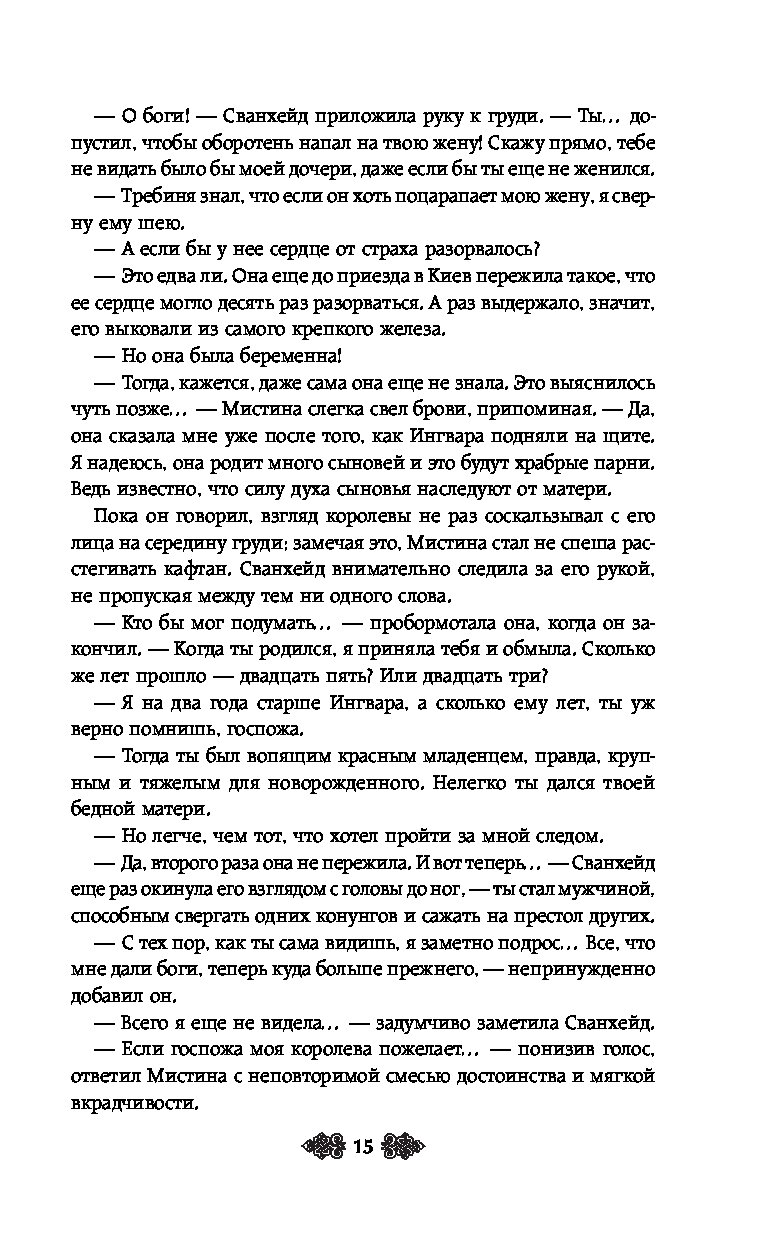 — О боги! — Сванхейд приложила руку к груди. — Ты... допустил, чтобы оборотень напал на твою жену! Скажу прямо, тебе не видать было бы моей дочери, даже если бы ты еще не женился.

— Требиня знал, что если он хоть поцарапает мою жену, я сверну ему шею.

— А если бы у нее сердце от страха разорвалось?

— Это едва ли. Она еще до приезда в Киев пережила такое, что ее сердце могло десять раз разорваться. А раз выдержало, значит, его выковали из самого крепкого железа.

— Но она была беременна!

— Тогда, кажется, даже сама она еще не знала. Это выяснилось чуть позже... — Мистина слегка свел брови, припоминая. — Да, она сказала мне уже после того, как Ингвара подняли на щите. Я надеюсь, она родит много сыновей и это будут храбрые парни. Ведь известно, что силу духа сыновья наследуют от матери.

Пока он говорил, взгляд королевы не раз соскальзывал с его лица на середину груди; замечая это, Мистина стал не спеша расстегивать кафтан. Сванхейд внимательно следила за его рукой, не пропуская между тем ни одного слова.

— Кто бы мог подумать... — пробормотала она, когда он закончил. — Когда ты родился, я приняла тебя и обмыла. Сколько же лет прошло — двадцать пять? Или двадцать три?

— Я на два года старше Ингвара, а сколько ему лет, ты уж верно помнишь, госпожа.

— Тогда ты был вопящим красным младенцем, правда, крупным и тяжелым для новорожденного. Нелегко ты дался твоей бедной матери.

— Но легче, чем тот, что хотел пройти за мной следом.

— Да, второго раза она не пережила. И вот теперь... — Сванхейд еще раз окинула его взглядом с головы до ног, — ты стал мужчиной, способным свергать одних конунгов и сажать на престол других.

— С тех пор, как ты сама видишь, я заметно подрос... Все, что мне дали боги, теперь куда больше прежнего, — непринужденно добавил он.

— Всего я еще не видела... — задумчиво заметила Сванхейд.

— Если госпожа моя королева пожелает... — понизив голос, ответил Мистина с неповторимой смесью достоинства и мягкой вкрадчивости.

15